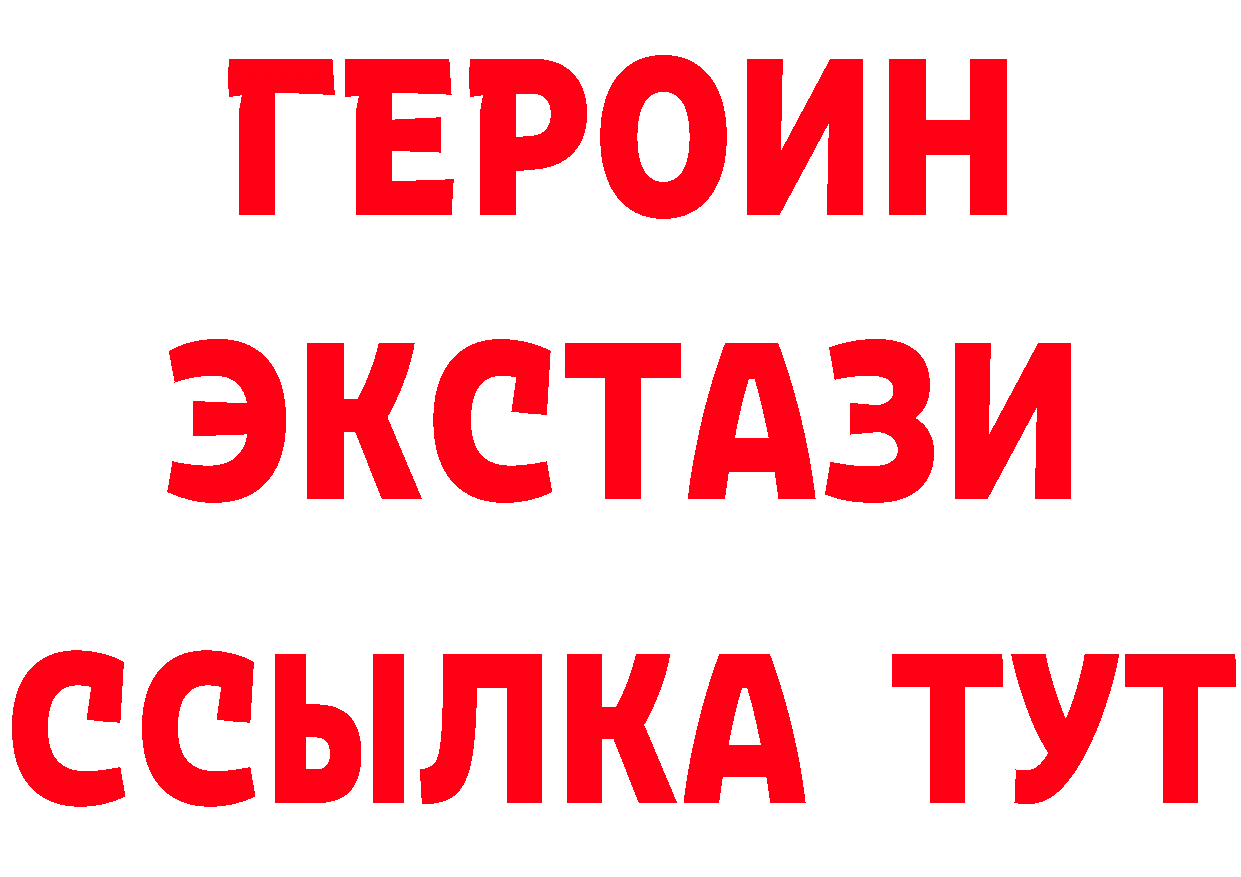 ГЕРОИН
ЭКСТАЗИ
ССЫЛКА ТУТ